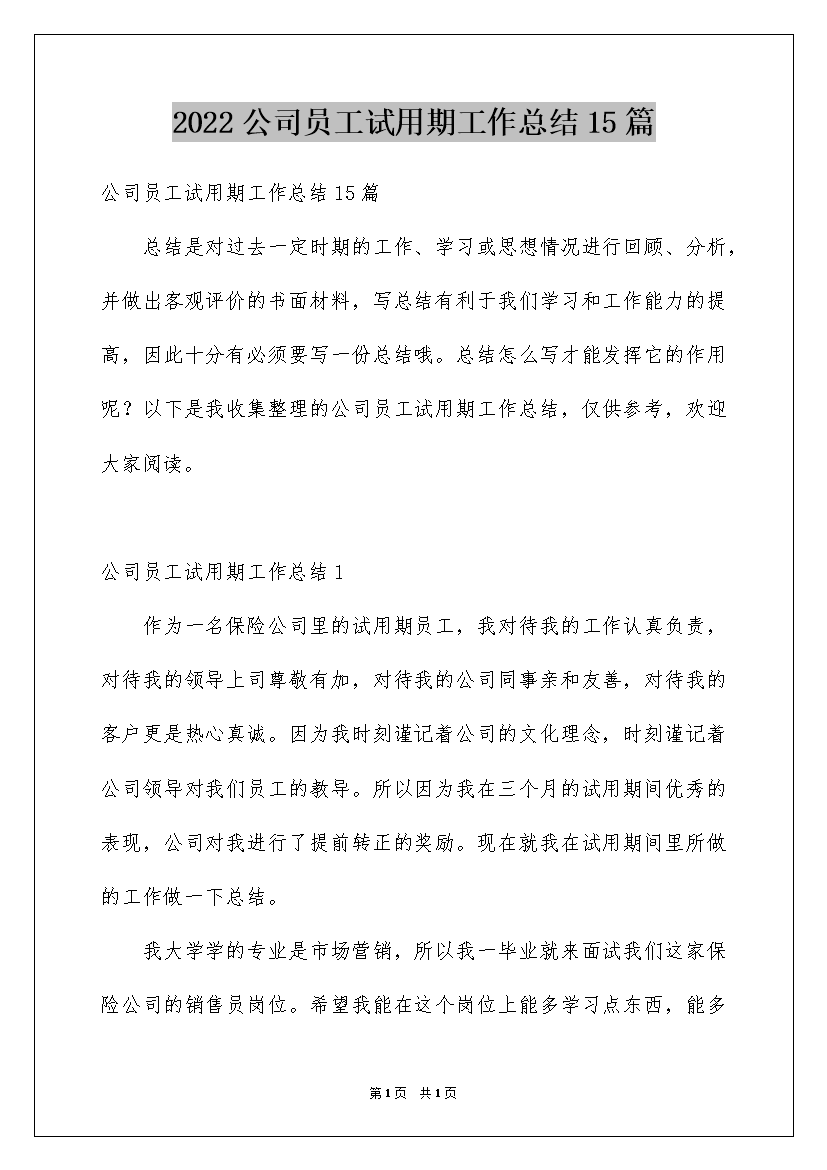 2022 公司员工试用期工作总结 15 篇

公司员工试用期工作总结 15 篇

总结是对过去一定时期的工作、学习或思想情况进行回顾、分析，并做出客观评价的书面材料，写总结有利于我们学习和工作能力的提高，因此十分有必须要写一份总结哦。总结怎么写才能发挥它的作用呢？以下是我收集整理的公司员工试用期工作总结，仅供参考，欢迎大家阅读。

公司员工试用期工作总结 1

作为一名保险公司里的试用期员工，我对待我的工作认真负责，对待我的领导上司尊敬有加，对待我的公司同事亲和友善，对待我的客户更是热心真诚。因为我时刻谨记着公司的文化理念，时刻谨记着公司领导对我们员工的教导。所以因为我在三个月的试用期间优秀的表现，公司对我进行了提前转正的奖励。现在就我在试用期间里所做的工作做一下总结。

我大学学的专业是市场营销，所以我一毕业就来面试我们这家保险公司的销售员岗位。希望我能在这个岗位上能多学习点东西，能多

第 1 页 共 1 页